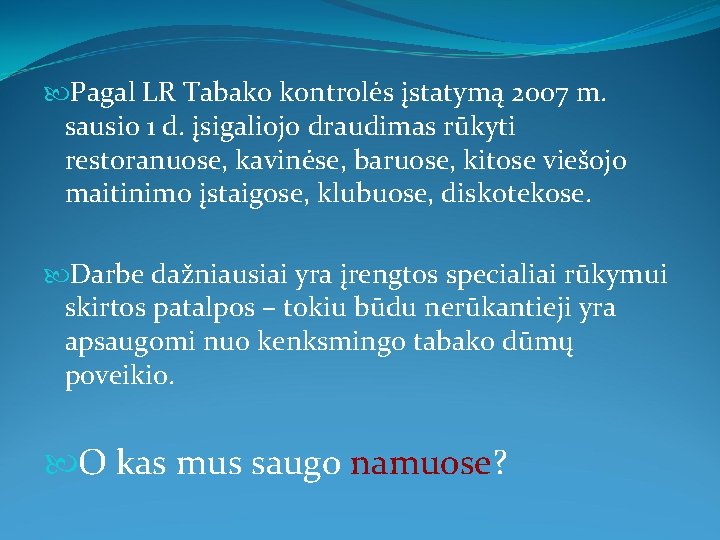 Pagal LR Tabako kontrolės įstatymą 2007 m. sausio 1 d. įsigaliojo draudimas rūkyti restoranuose, kavinėse, baruose, kitose viešojo maitinimo įstaigose, klubuose, diskotekose.

Darbe dažniausiai yra įrengtos specialiai rūkymui skirtos patalpos – tokiu būdu nerūkantieji yra apsaugomi nuo kenksmingo tabako dūmų poveikio.

O kas mus saugo namuose?